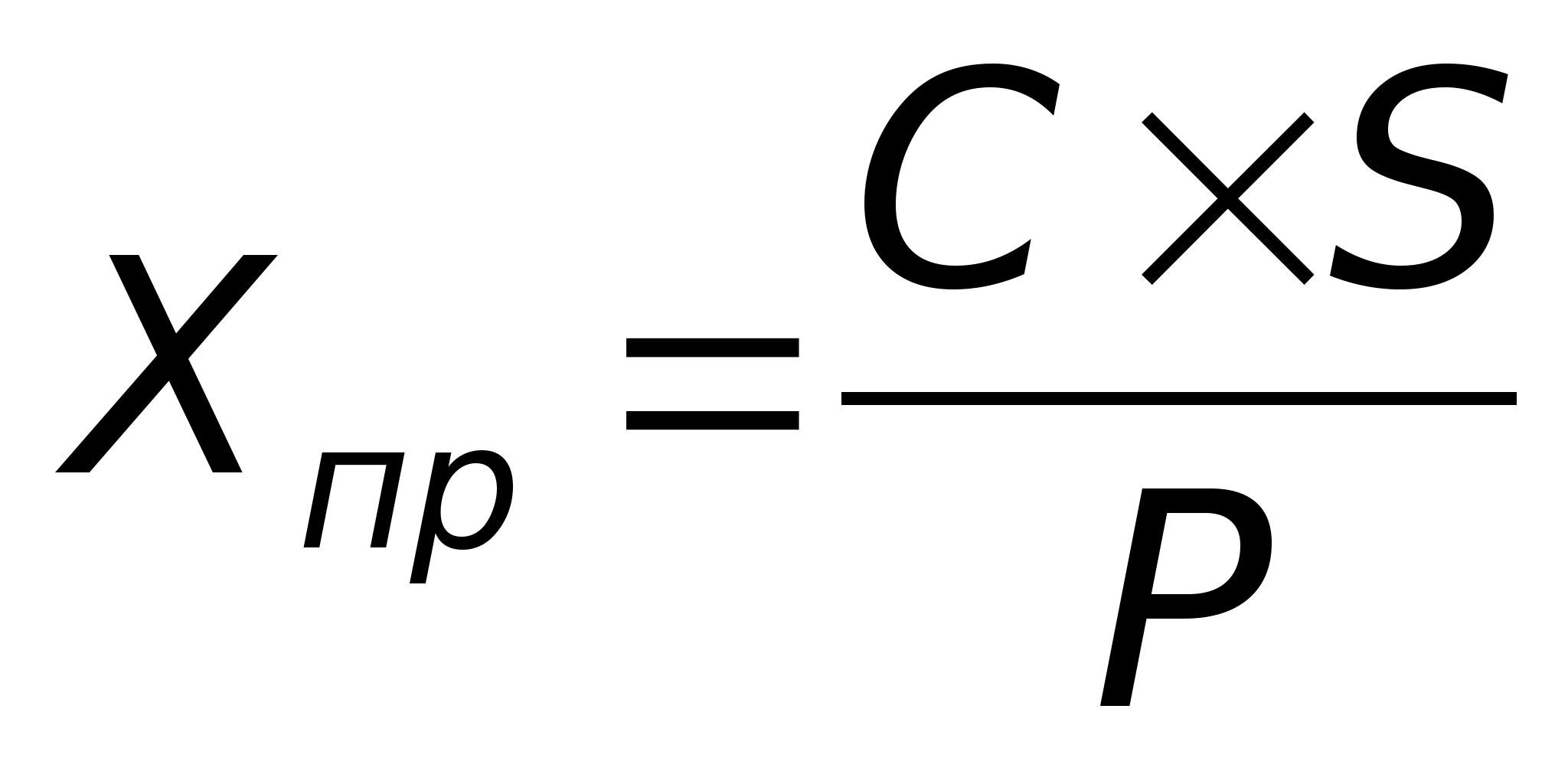 $X_{пр} = \frac{C \times S}{P}$